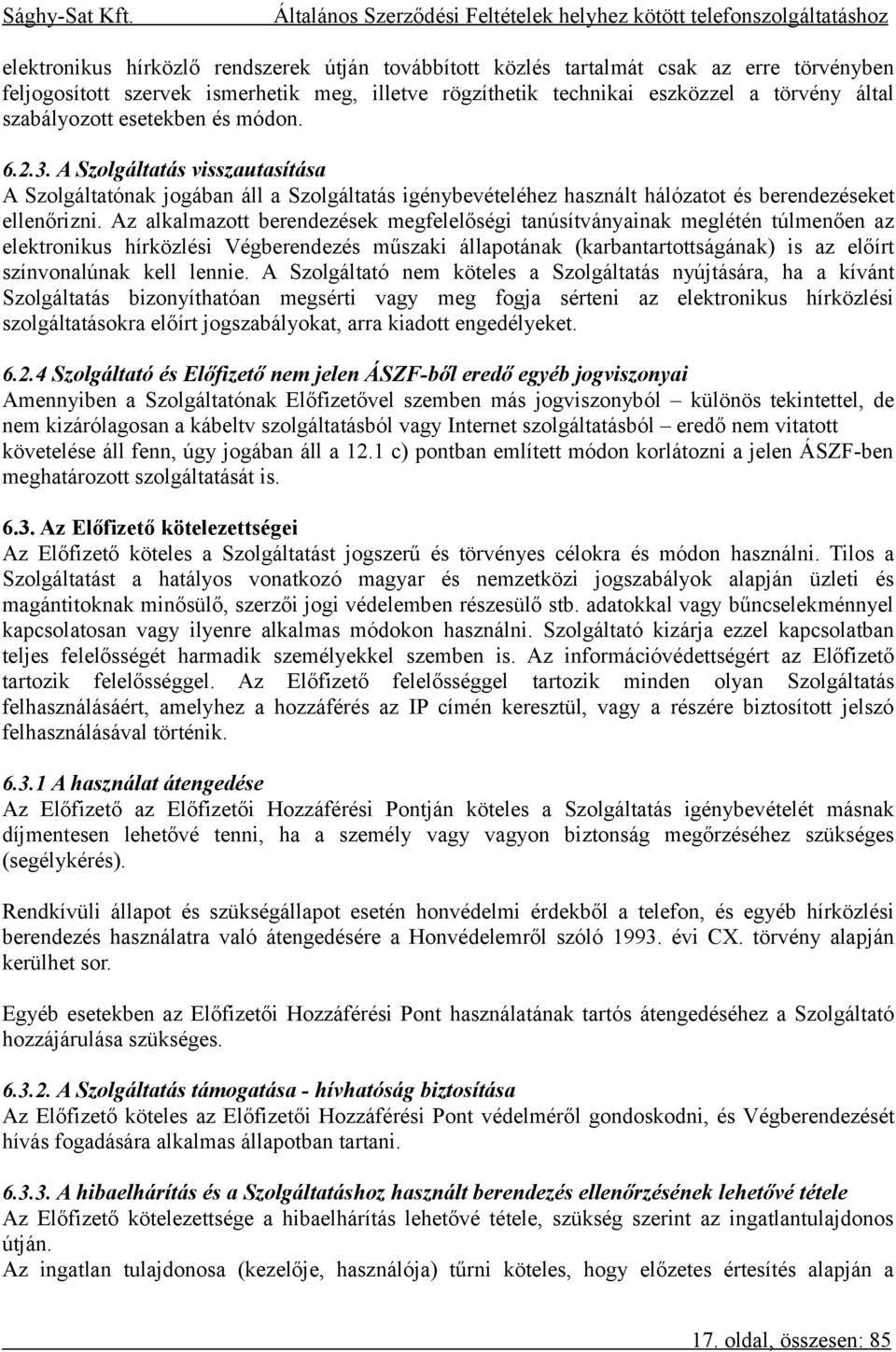 Sághy-Sat Kft. Általános Szerződési Feltételek helyhez kötött telefonszolgáltatáshoz

elektronikus hírközlő rendszerek útján továbbított közlés tartalmát csak az erre törvényben feljogosított szervek ismerhetik meg, illetve rögzíthetik technikai eszközzel a törvény által szabályozott esetekben és módon.

6.2.3. A Szolgáltatás visszautasítása
A Szolgáltatónak jogában áll a Szolgáltatás igénybevételéhez használt hálózatot és berendezéseket ellenőrizni. Az alkalmazott berendezések megfelelőségi tanúsítványainak meglétén túlmenően az elektronikus hírközlési Végberendezés műszaki állapotának (karbantartottságának) is az előírt színvonalúnak kell lennie. A Szolgáltató nem köteles a Szolgáltatás nyújtására, ha a kívánt Szolgáltatás bizonyíthatóan megsérti vagy meg fogja sérteni az elektronikus hírközlési szolgáltatásokra előírt jogszabályokat, arra kiadott engedélyeket.

6.2.4 Szolgáltató és Előfizető nem jelen ÁSZF-ből eredő egyéb jogviszonyai
Amennyiben a Szolgáltatónak Előfizetővel szemben más jogviszonyból – különös tekintettel, de nem kizárólagosan a kábeltv szolgáltatásból vagy Internet szolgáltatásból – eredő nem vitatott követelése áll fenn, úgy jogában áll a 12.1 c) pontban említett módon korlátozni a jelen ÁSZF-ben meghatározott szolgáltatását is.

6.3. Az Előfizető kötelezettségei
Az Előfizető köteles a Szolgáltatást jogszerű és törvényes célokra és módon használni. Tilos a Szolgáltatást a hatályos vonatkozó magyar és nemzetközi jogszabályok alapján üzleti és magántitoknak minősülő, szerzői jogi védelemben részesülő stb. adatokkal vagy bűncselekménnyel kapcsolatosan vagy ilyenre alkalmas módokon használni. Szolgáltató kizárja ezzel kapcsolatban teljes felelősségét harmadik személyekkel szemben is. Az információvédettségért az Előfizető tartozik felelősséggel. Az Előfizető felelősséggel tartozik minden olyan Szolgáltatás felhasználásáért, amelyhez a hozzáférés az IP címén keresztül, vagy a részére biztosított jelszó felhasználásával történik.

6.3.1 A használat átengedése
Az Előfizető az Előfizetői Hozzáférési Pontján köteles a Szolgáltatás igénybevételét másnak díjmentesen lehetővé tenni, ha a személy vagy vagyon biztonság megőrzéséhez szükséges (segélykérés).

Rendkívüli állapot és szükségállapot esetén honvédelmi érdekből a telefon, és egyéb hírközlési berendezés használatra való átengedésére a Honvédelemről szóló 1993. évi CX. törvény alapján kerülhet sor.

Egyéb esetekben az Előfizetői Hozzáférési Pont használatának tartós átengedéséhez a Szolgáltató hozzájárulása szükséges.

6.3.2. A Szolgáltatás támogatása - hívhatóság biztosítása
Az Előfizető köteles az Előfizetői Hozzáférési Pont védelméről gondoskodni, és Végberendezését hívás fogadására alkalmas állapotban tartani.

6.3.3. A hibaelhárítás és a Szolgáltatáshoz használt berendezés ellenőrzésének lehetővé tétele
Az Előfizető kötelezettsége a hibaelhárítás lehetővé tétele, szükség szerint az ingatlantulajdonos útján.
Az ingatlan tulajdonosa (kezelője, használója) tűrni köteles, hogy előzetes értesítés alapján a

17. oldal, összesen: 85